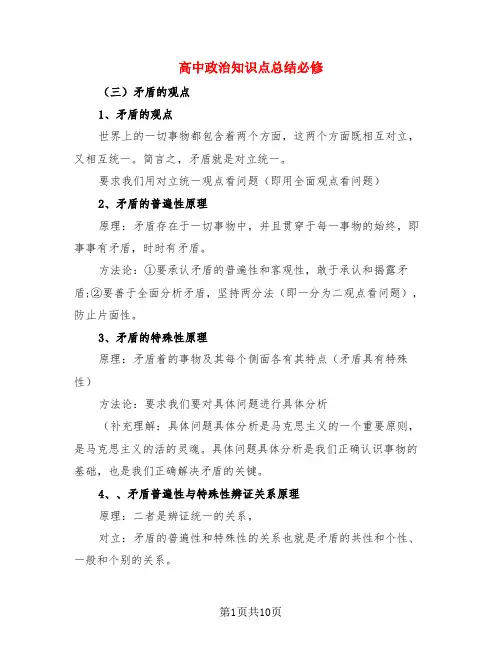 高中政治知识点总结必修

（三）矛盾的观点

1、矛盾的观点

世界上的一切事物都包含着两个方面，这两个方面既相互对立，又相互统一。简言之，矛盾就是对立统一。

要求我们用对立统一观点看问题（即用全面观点看问题）

2、矛盾的普遍性原理

原理：矛盾存在于一切事物中，并且贯穿于每一事物的始终，即事事有矛盾，时时有矛盾。

方法论：①要承认矛盾的普遍性和客观性，敢于承认和揭露矛盾;②要善于全面分析矛盾，坚持两分法（即一分为二观点看问题），防止片面性。

3、矛盾的特殊性原理

原理：矛盾着的事物及其每个侧面各有其特点（矛盾具有特殊性）

方法论：要求我们要对具体问题进行具体分析

（补充理解：具体问题具体分析是马克思主义的一个重要原则，是马克思主义的活的灵魂。具体问题具体分析是我们正确认识事物的基础，也是我们正确解决矛盾的关键。

4、、矛盾普遍性与特殊性辨证关系原理

原理：二者是辨证统一的关系，

对立：矛盾的普遍性和特殊性的关系也就是矛盾的共性和个性、一般和个别的关系。

第1页共10页